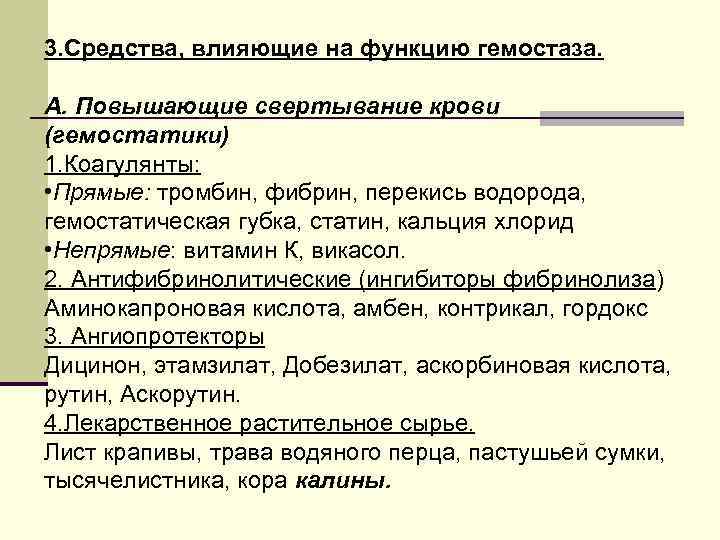 3.Средства, влияющие на функцию гемостаза.

А. Повышающие свертывание крови (гемостатики)
1.Коагулянты:
•Прямые: тромбин, фибрин, перекись водорода, гемостатическая губка, статин, кальция хлорид
•Непрямые: витамин К, викасол.
2. Антифибринолитические (ингибиторы фибринолиза)
Аминокапроновая кислота, амбен, контрикал, гордокс
3. Ангиопротекторы
Дицинон, этамзилат, Добезилат, аскорбиновая кислота, рутин, Аскорутин.
4.Лекарственное растительное сырье.
Лист крапивы, трава водяного перца, пастушьей сумки, тысячелистника, кора калины.